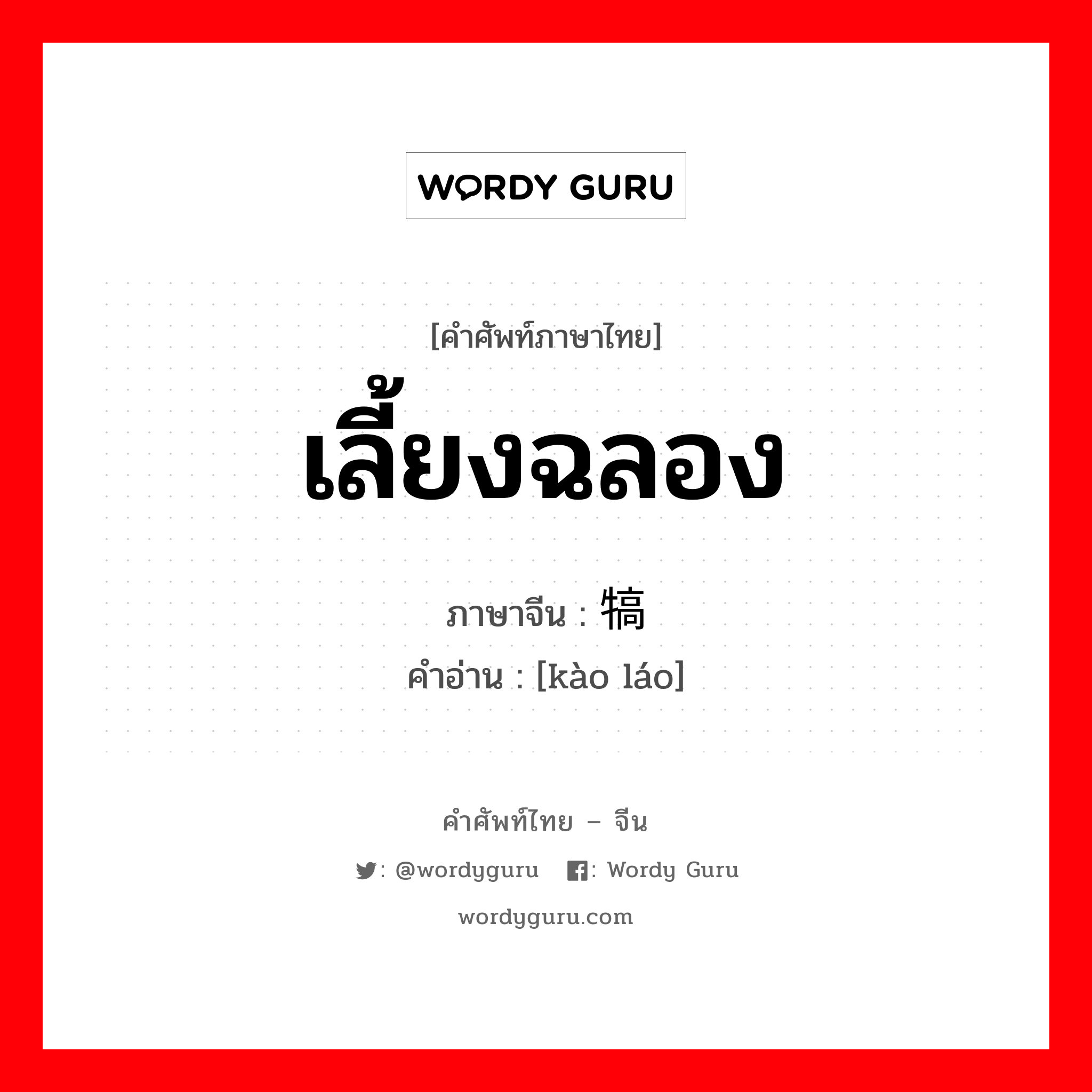 WORDY GURU

[คำศัพท์ภาษาไทย]
เลี้ยงฉลอง

ภาษาจีน : 犒
คำอ่าน : [kào láo]

คำศัพท์ไทย – จีน
: @wordyguru : Wordy Guru
wordyguru.com